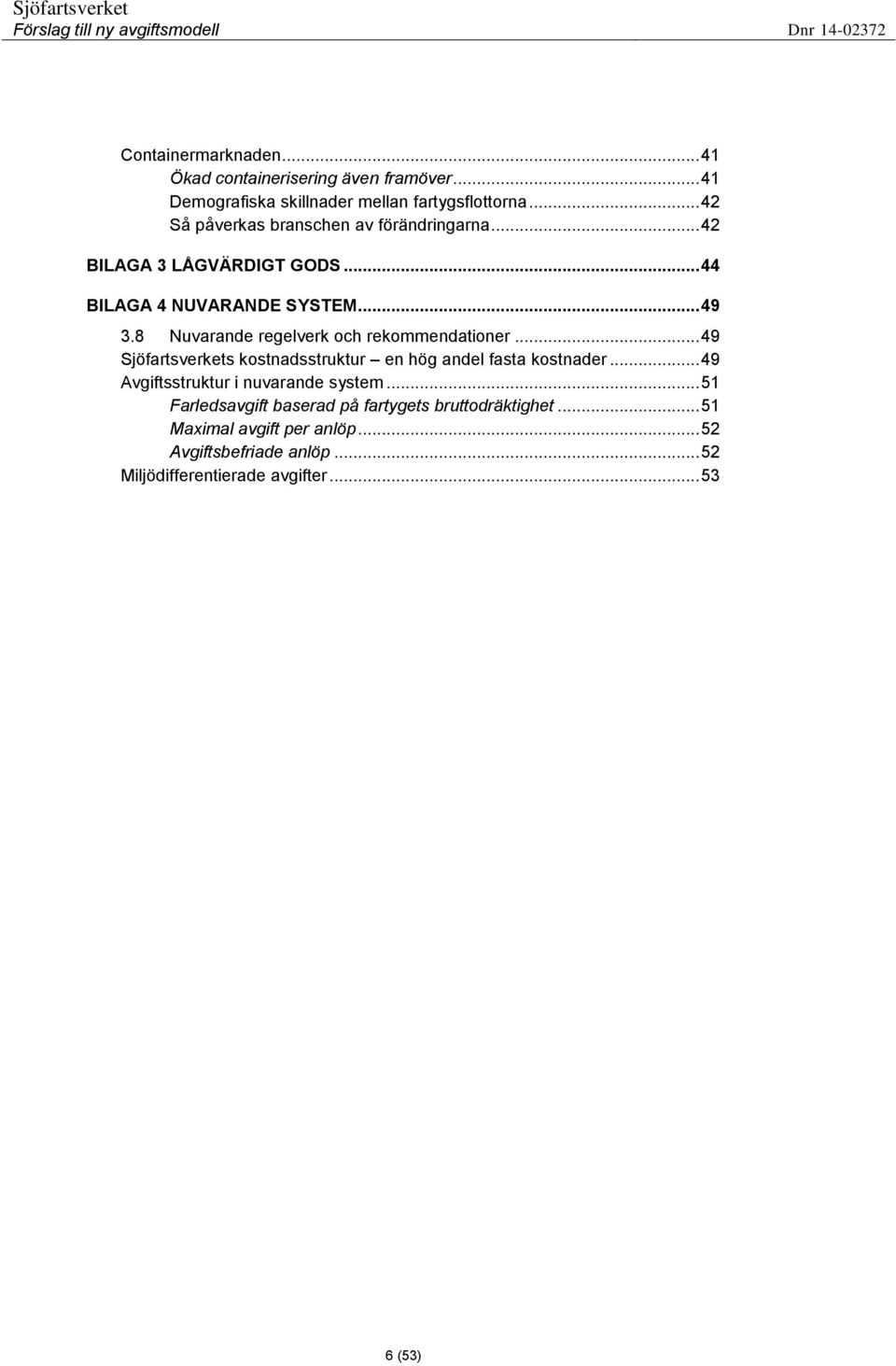 Sjöfartsverket
Förslag till ny avgiftsmodell Dnr 14-02372

Containermarknaden...41
Ökad containerisering även framöver...41
Demografiska skillnader mellan fartygsflottorna...42
Så påverkas branschen av förändringarna...42
BILAGA 3 LÅGVÄRDIGT GODS...44
BILAGA 4 NUVARANDE SYSTEM...49
3.8 Nuvarande regelverk och rekommendationer...49
Sjöfartsverkets kostnadsstruktur – en hög andel fasta kostnader...49
Avgiftsstruktur i nuvarande system...51
Farledsavgift baserad på fartygets bruttodräktighet...51
Maximal avgift per anlöp...52
Avgiftsbefriade anlöp...52
Miljödifferentierade avgifter...53

6 (53)